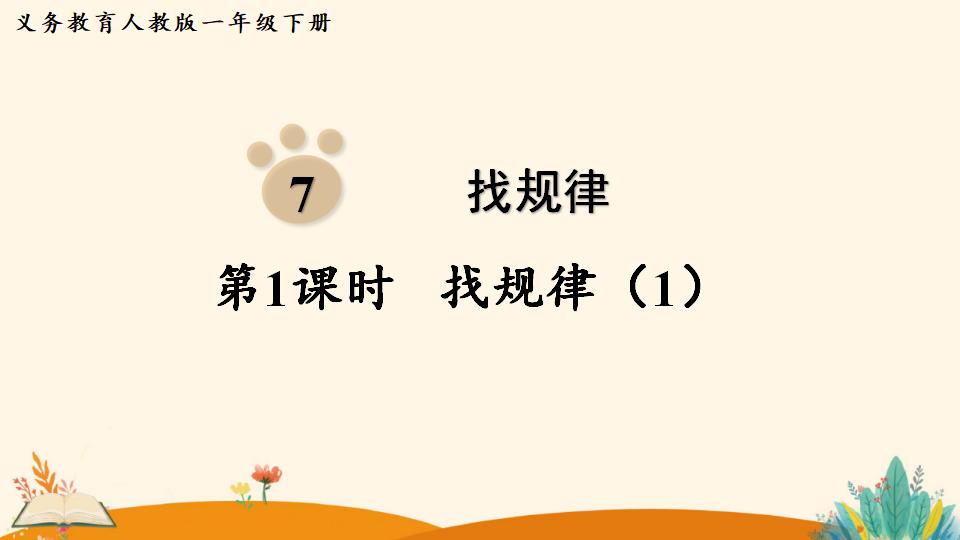 义务教育人教版一年级下册

7 找规律

第1课时 找规律（1）